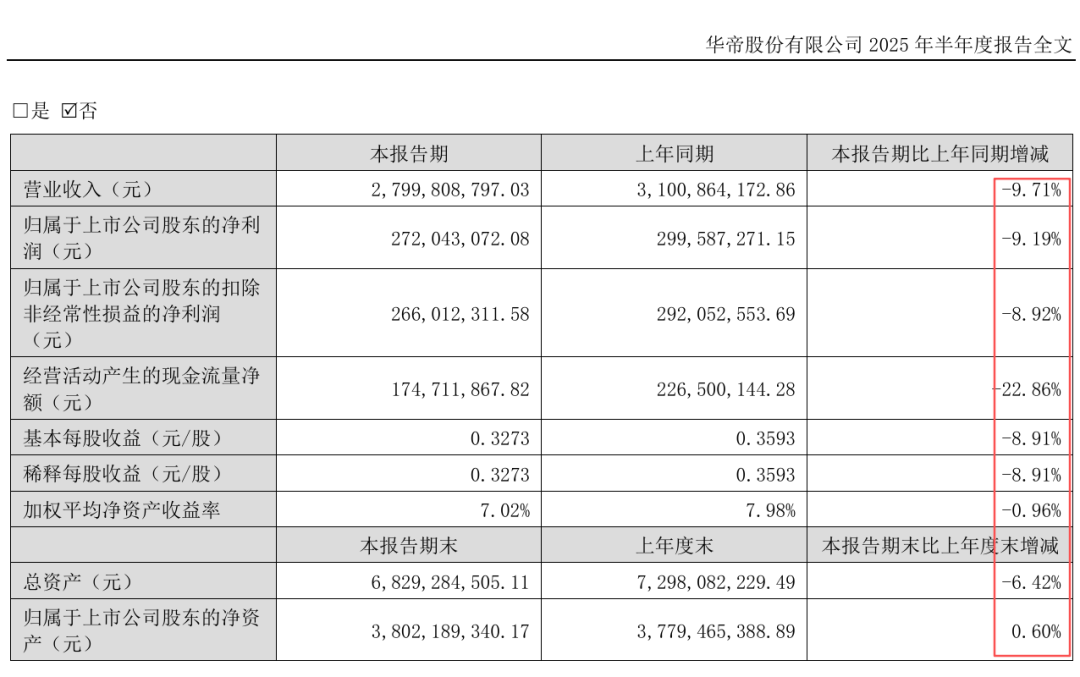 华帝股份有限公司 2025 年半年度报告全文

□是 ☑否

|  | 本报告期 | 上年同期 | 本报告期比上年同期增减 |
|---|---|---|---|
| 营业收入（元） | 2,799,808,797.03 | 3,100,864,172.86 | -9.71% |
| 归属于上市公司股东的净利润（元） | 272,043,072.08 | 299,587,271.15 | -9.19% |
| 归属于上市公司股东的扣除非经常性损益的净利润（元） | 266,012,311.58 | 292,052,553.69 | -8.92% |
| 经营活动产生的现金流量净额（元） | 174,711,867.82 | 226,500,144.28 | -22.86% |
| 基本每股收益（元/股） | 0.3273 | 0.3593 | -8.91% |
| 稀释每股收益（元/股） | 0.3273 | 0.3593 | -8.91% |
| 加权平均净资产收益率 | 7.02% | 7.98% | -0.96% |
|  | 本报告期末 | 上年度末 | 本报告期末比上年度末增减 |
| 总资产（元） | 6,829,284,505.11 | 7,298,082,229.49 | -6.42% |
| 归属于上市公司股东的净资产（元） | 3,802,189,340.17 | 3,779,465,388.89 | 0.60% |